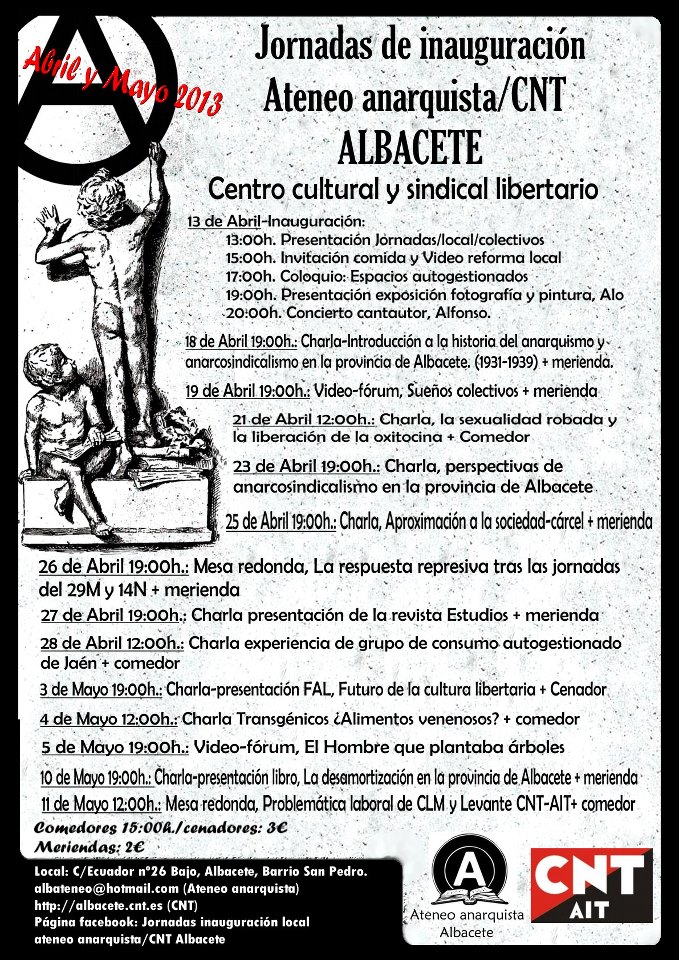 Abril y Mayo 2013

Jornadas de inauguración
Ateneo anarquista/CNT
ALBACETE

Centro cultural y sindical libertario

13 de Abril-Inauguración:
13:00h. Presentación Jornadas/local/colectivos
15:00h. Invitación comida y Video reforma local
17:00h. Coloquio: Espacios autogestionados
19:00h. Presentación exposición fotografía y pintura, Alo
20:00h. Concierto cantautor, Alfonso.

18 de Abril 19:00h.: Charla-Introducción a la historia del anarquismo y anarcosindicalismo en la provincia de Albacete. (1931-1939) + merienda.

19 de Abril 19:00h.: Video-fórum, Sueños colectivos + merienda

21 de Abril 12:00h.: Charla, la sexualidad robada y la liberación de la oxitocina + Comedor

23 de Abril 19:00h.: Charla, perspectivas de anarcosindicalismo en la provincia de Albacete

25 de Abril 19:00h.: Charla, Aproximación a la sociedad-cárcel + merienda

26 de Abril 19:00h.: Mesa redonda, La respuesta represiva tras las jornadas del 29M y 14N + merienda

27 de Abril 19:00h.: Charla presentación de la revista Estudios + merienda

28 de Abril 12:00h.: Charla experiencia de grupo de consumo autogestionado de Jaén + comedor

3 de Mayo 19:00h.: Charla-presentación FAL, Futuro de la cultura libertaria + Cenador

4 de Mayo 12:00h.: Charla Transgénicos ¿Alimentos venenosos? + comedor

5 de Mayo 19:00h.: Video-fórum, El Hombre que plantaba árboles

10 de Mayo 19:00h.: Charla-presentación libro, La desamortización en la provincia de Albacete + merienda

11 de Mayo 12:00h.: Mesa redonda, Problemática laboral de CLM y Levante CNT-AIT+ comedor

Comedores 15:00h./cenadores: 3€
Meriendas: 2€

Local: C/Ecuador nº26 Bajo, Albacete, Barrio San Pedro.
albateneo@hotmail.com (Ateneo anarquista)
http://albacete.cnt.es (CNT)
Página facebook: Jornadas inauguración local ateneo anarquista/CNT Albacete

Ateneo anarquista
Albacete

CNT
AIT